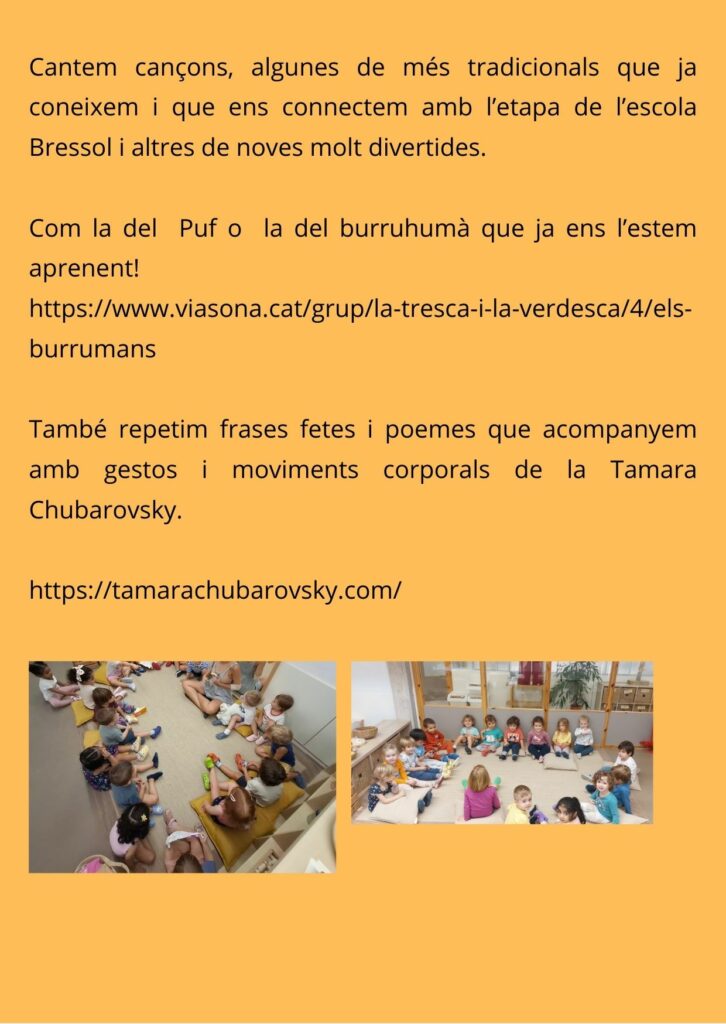 Cantem cançons, algunes de més tradicionals que ja coneixem i que ens connectem amb l'etapa de l'escola Bressol i altres de noves molt divertides.

Com la del Puf o la del burruhumà que ja ens l'estem aprenent!
https://www.viasona.cat/grup/la-tresca-i-la-verdesca/4/els-burrumans

També repetim frases fetes i poemes que acompanyem amb gestos i moviments corporals de la Tamara Chubarovsky.

https://tamarachubarovsky.com/